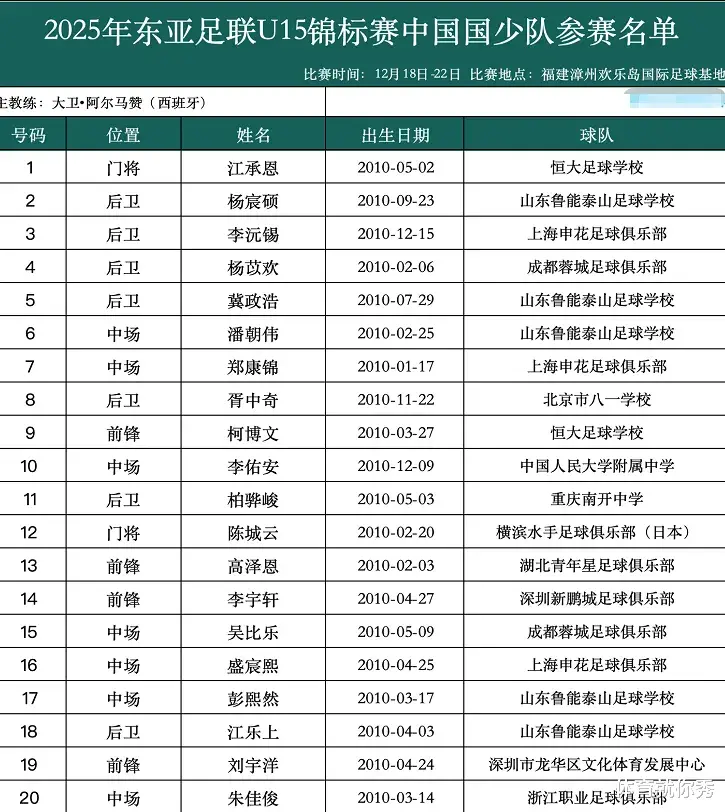 2025年东亚足联U15锦标赛中国国少队参赛名单

比赛时间：12月18日-22日 比赛地点：福建漳州欢乐岛国际足球基地

主教练：大卫•阿尔马赞（西班牙）

| 号码 | 位置 | 姓名 | 出生日期 | 球队 |
|---|---|---|---|---|
| 1 | 门将 | 江承恩 | 2010-05-02 | 恒大足球学校 |
| 2 | 后卫 | 杨宸硕 | 2010-09-23 | 山东鲁能泰山足球学校 |
| 3 | 后卫 | 李沅锡 | 2010-12-15 | 上海申花足球俱乐部 |
| 4 | 后卫 | 杨苡欢 | 2010-02-06 | 成都蓉城足球俱乐部 |
| 5 | 后卫 | 冀政浩 | 2010-07-29 | 山东鲁能泰山足球学校 |
| 6 | 中场 | 潘朝伟 | 2010-02-25 | 山东鲁能泰山足球学校 |
| 7 | 中场 | 郑康锦 | 2010-01-17 | 上海申花足球俱乐部 |
| 8 | 后卫 | 胥中奇 | 2010-11-22 | 北京市八一学校 |
| 9 | 前锋 | 柯博文 | 2010-03-27 | 恒大足球学校 |
| 10 | 中场 | 李佑安 | 2010-12-09 | 中国人民大学附属中学 |
| 11 | 后卫 | 柏骅峻 | 2010-05-03 | 重庆南开中学 |
| 12 | 门将 | 陈城云 | 2010-02-20 | 横滨水手足球俱乐部（日本） |
| 13 | 前锋 | 高泽恩 | 2010-02-03 | 湖北青年星足球俱乐部 |
| 14 | 前锋 | 李宇轩 | 2010-04-27 | 深圳新鹏城足球俱乐部 |
| 15 | 中场 | 吴比乐 | 2010-05-09 | 成都蓉城足球俱乐部 |
| 16 | 中场 | 盛宸熙 | 2010-04-25 | 上海申花足球俱乐部 |
| 17 | 中场 | 彭熙然 | 2010-03-17 | 山东鲁能泰山足球学校 |
| 18 | 后卫 | 江乐上 | 2010-04-03 | 山东鲁能泰山足球学校 |
| 19 | 前锋 | 刘宇洋 | 2010-04-24 | 深圳市龙华区文化体育发展中心 |
| 20 | 中场 | 朱佳俊 | 2010-03-14 | 浙江职业足球俱乐部 |

体育就你秀